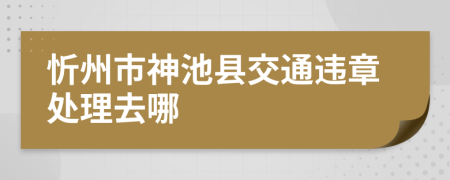 忻州市神池县交通违章处理去哪